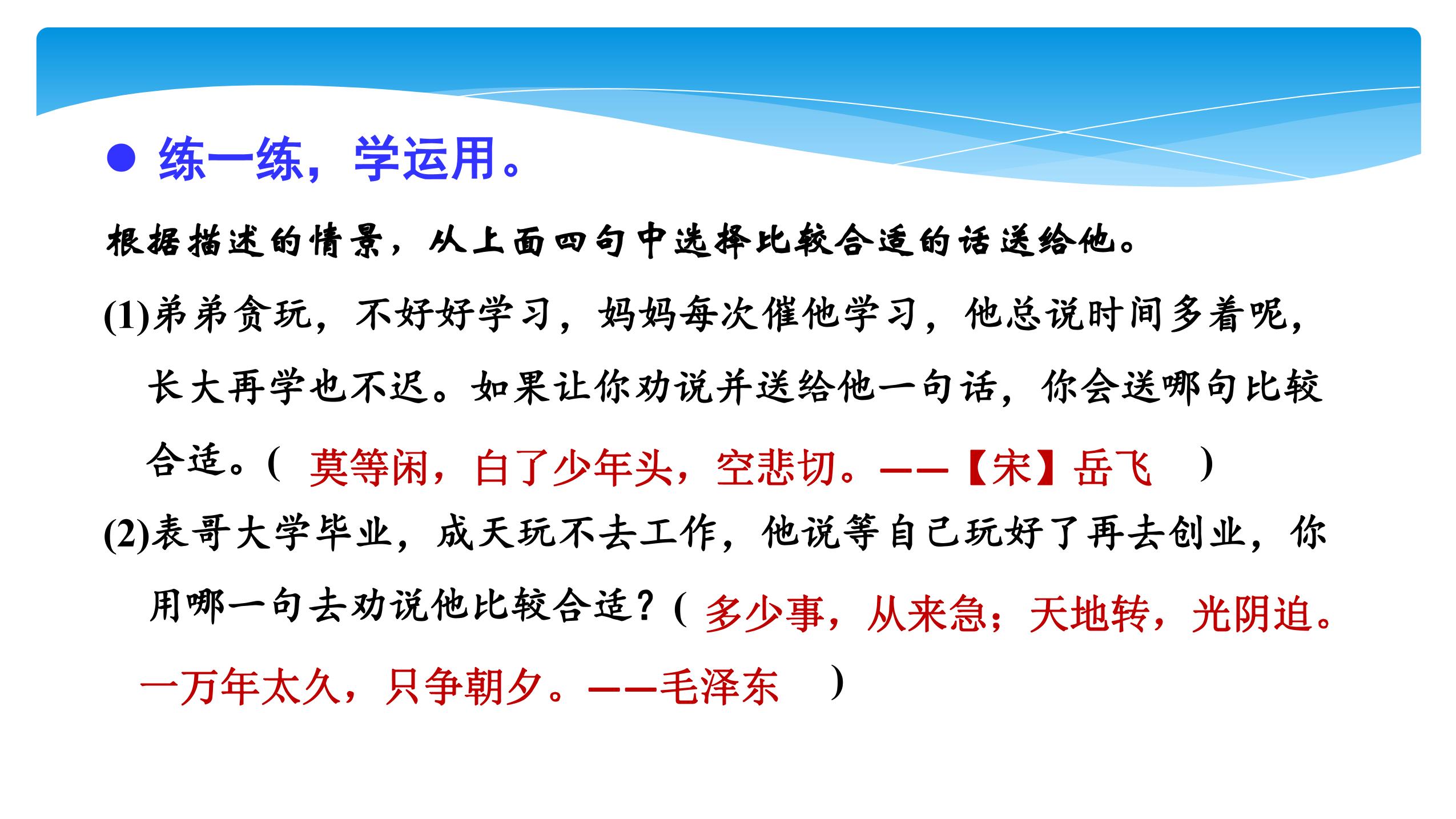 ● 练一练，学运用。

根据描述的情景，从上面四句中选择比较合适的话送给他。

(1)弟弟贪玩，不好好学习，妈妈每次催他学习，他总说时间多着呢，长大再学也不迟。如果让你劝说并送给他一句话，你会送哪句比较合适。（ 莫等闲，白了少年头，空悲切。——【宋】岳飞 ）

(2)表哥大学毕业，成天玩不去工作，他说等自己玩好了再去创业，你用哪一句去劝说他比较合适？（ 多少事，从来急；天地转，光阴迫。一万年太久，只争朝夕。——毛泽东 ）